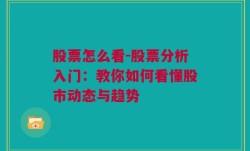 股票怎么看-股票分析入门：教你如何看懂股市动态与趋势